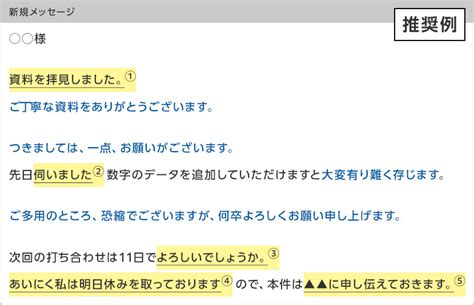 新規メッセージ

推奨例

○○様

資料を拝見しました。①

ご丁寧な資料をありがとうございます。

つきましては、一点、お願いがございます。

先日伺いました② 数字のデータを追加していただけますと大変有り難く存じます。

ご多用のところ、恐縮でございますが、何卒よろしくお願い申し上げます。

次回の打ち合わせは11日でよろしいでしょうか。③

あいにく私は明日休みを取っております④ ので、本件は▲▲に申し伝えておきます。⑤